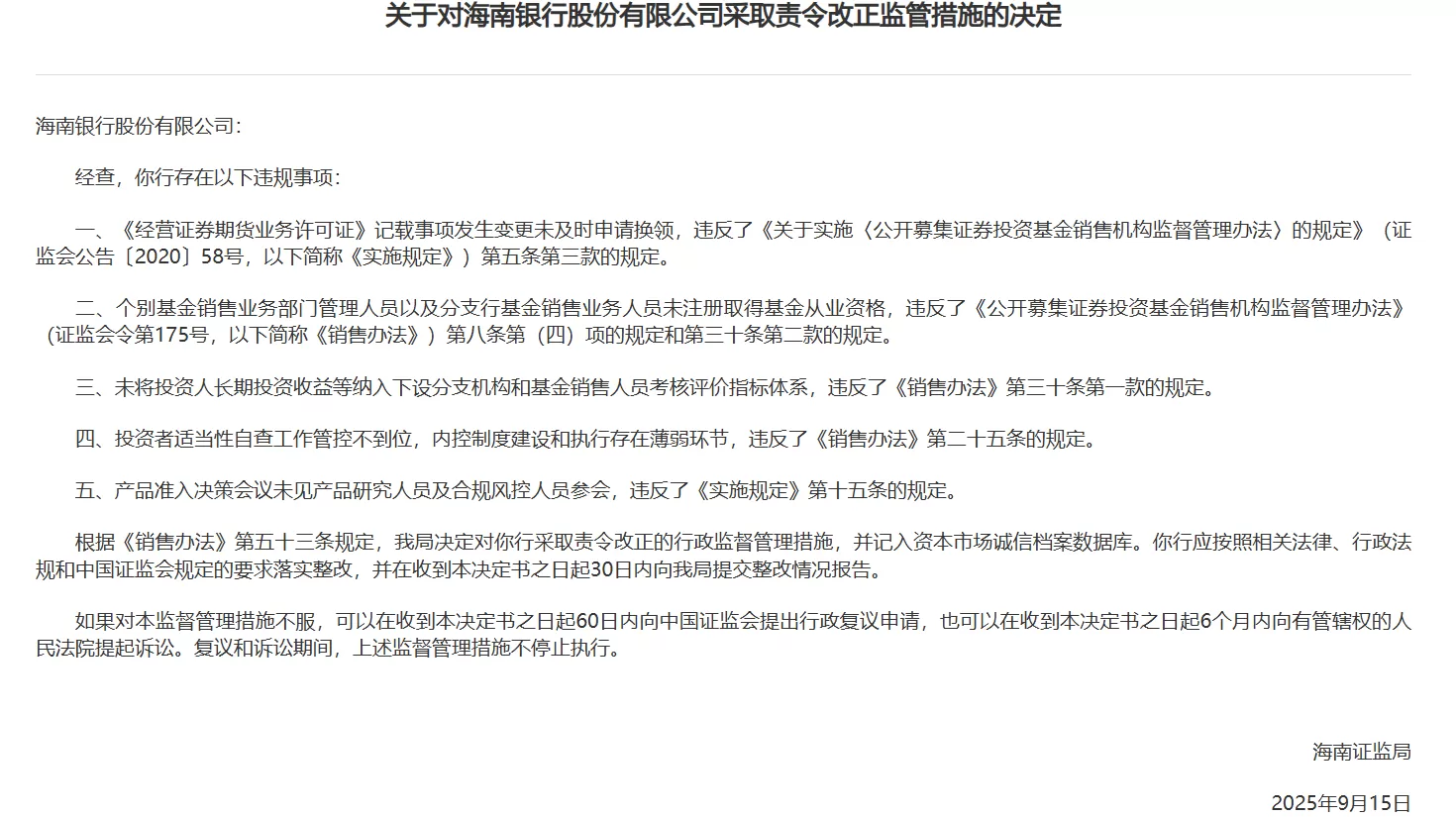 关于对海南银行股份有限公司采取责令改正监管措施的决定

海南银行股份有限公司：

经查，你行存在以下违规事项：

一、《经营证券期货业务许可证》记载事项发生变更未及时申请换领，违反了《关于实施〈公开募集证券投资基金销售机构监督管理办法〉的规定》（证监会公告〔2020〕58号，以下简称《实施规定》）第五条第三款的规定。

二、个别基金销售业务部门管理人员以及分支行基金销售业务人员未注册取得基金从业资格，违反了《公开募集证券投资基金销售机构监督管理办法》（证监会令第175号，以下简称《销售办法》）第八条第（四）项的规定和第三十条第二款的规定。

三、未将投资人长期投资收益等纳入下设分支机构和基金销售人员考核评价指标体系，违反了《销售办法》第三十条第一款的规定。

四、投资者适当性自查工作管控不到位，内控制度建设和执行存在薄弱环节，违反了《销售办法》第二十五条的规定。

五、产品准入决策会议未见产品研究人员及合规风控人员参会，违反了《实施规定》第十五条的规定。

根据《销售办法》第五十三条规定，我局决定对你行采取责令改正的行政监督管理措施，并记入资本市场诚信档案数据库。你行应按照相关法律、行政法规和中国证监会规定的要求落实整改，并在收到本决定书之日起30日内向我局提交整改情况报告。

如果对本监督管理措施不服，可以在收到本决定书之日起60日内向中国证监会提出行政复议申请，也可以在收到本决定书之日起6个月内向有管辖权的人民法院提起诉讼。复议和诉讼期间，上述监督管理措施不停止执行。

海南证监局

2025年9月15日